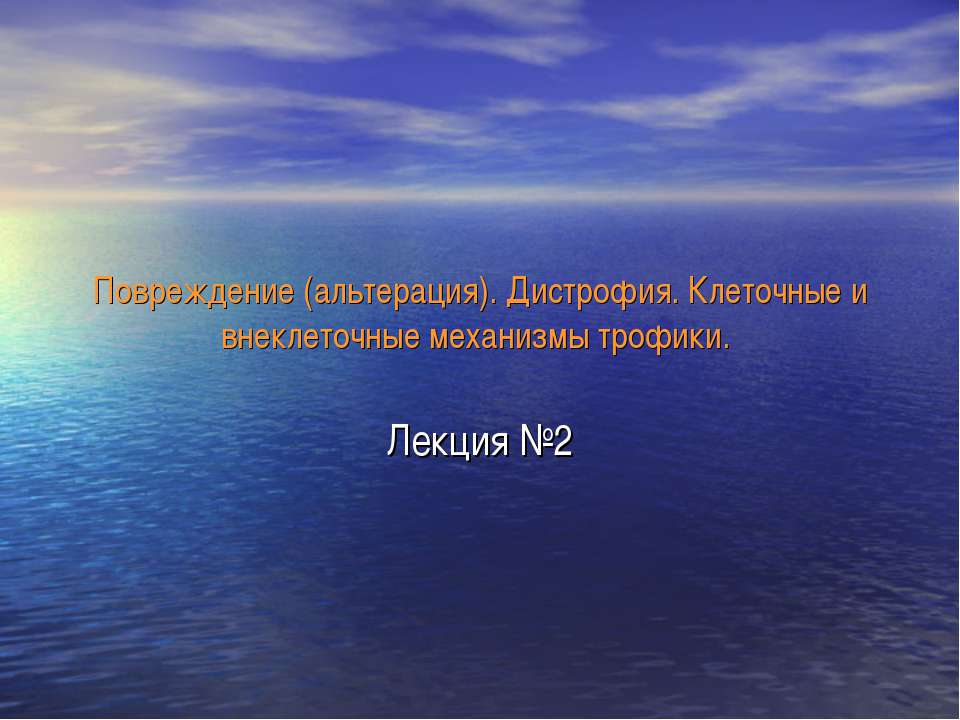 Повреждение (альтерация). Дистрофия. Клеточные и внеклеточные механизмы трофики.

Лекция №2